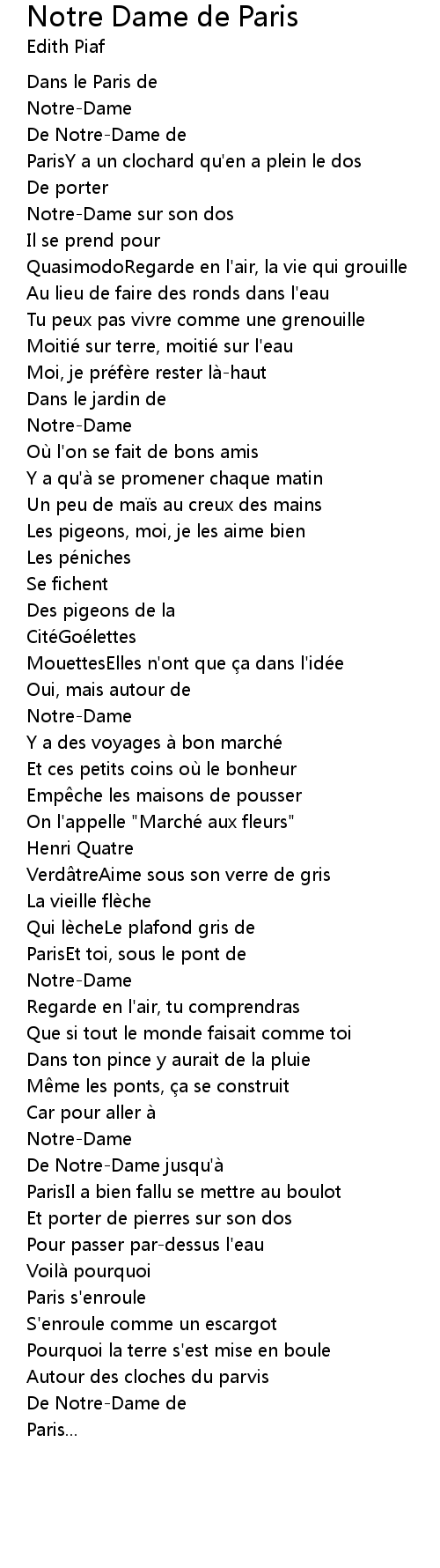 Notre Dame de Paris
Edith Piaf

Dans le Paris de
Notre-Dame
De Notre-Dame de
ParisY a un clochard qu'en a plein le dos
De porter
Notre-Dame sur son dos
Il se prend pour
QuasimodoRegarde en l'air, la vie qui grouille
Au lieu de faire des ronds dans l'eau
Tu peux pas vivre comme une grenouille
Moitié sur terre, moitié sur l'eau
Moi, je préfère rester là-haut
Dans le jardin de
Notre-Dame
Où l'on se fait de bons amis
Y a qu'à se promener chaque matin
Un peu de maïs au creux des mains
Les pigeons, moi, je les aime bien
Les péniches
Se fichent
Des pigeons de la
CitéGoélettes
MouettesElles n'ont que ça dans l'idée
Oui, mais autour de
Notre-Dame
Y a des voyages à bon marché
Et ces petits coins où le bonheur
Empêche les maisons de pousser
On l'appelle "Marché aux fleurs"
Henri Quatre
VerdâtreAime sous son verre de gris
La vieille flèche
Qui lècheLe plafond gris de
ParisEt toi, sous le pont de
Notre-Dame
Regarde en l'air, tu comprendras
Que si tout le monde faisait comme toi
Dans ton pince y aurait de la pluie
Même les ponts, ça se construit
Car pour aller à
Notre-Dame
De Notre-Dame jusqu'à
ParisIl a bien fallu se mettre au boulot
Et porter de pierres sur son dos
Pour passer par-dessus l'eau
Voilà pourquoi
Paris s'enroule
S'enroule comme un escargot
Pourquoi la terre s'est mise en boule
Autour des cloches du parvis
De Notre-Dame de
Paris...